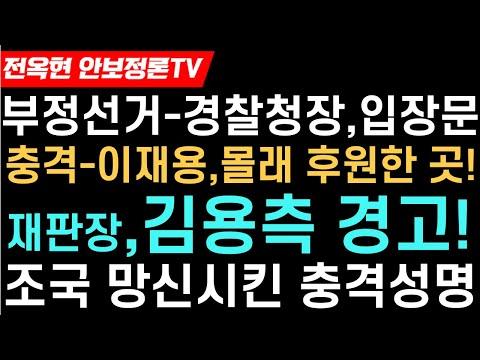 전옥현 안보정론TV
부정선거-경찰청장,입장문
충격-이재용,몰래 후원한 곳!
재판장,김용측 경고!
조국 망신시킨 충격성명